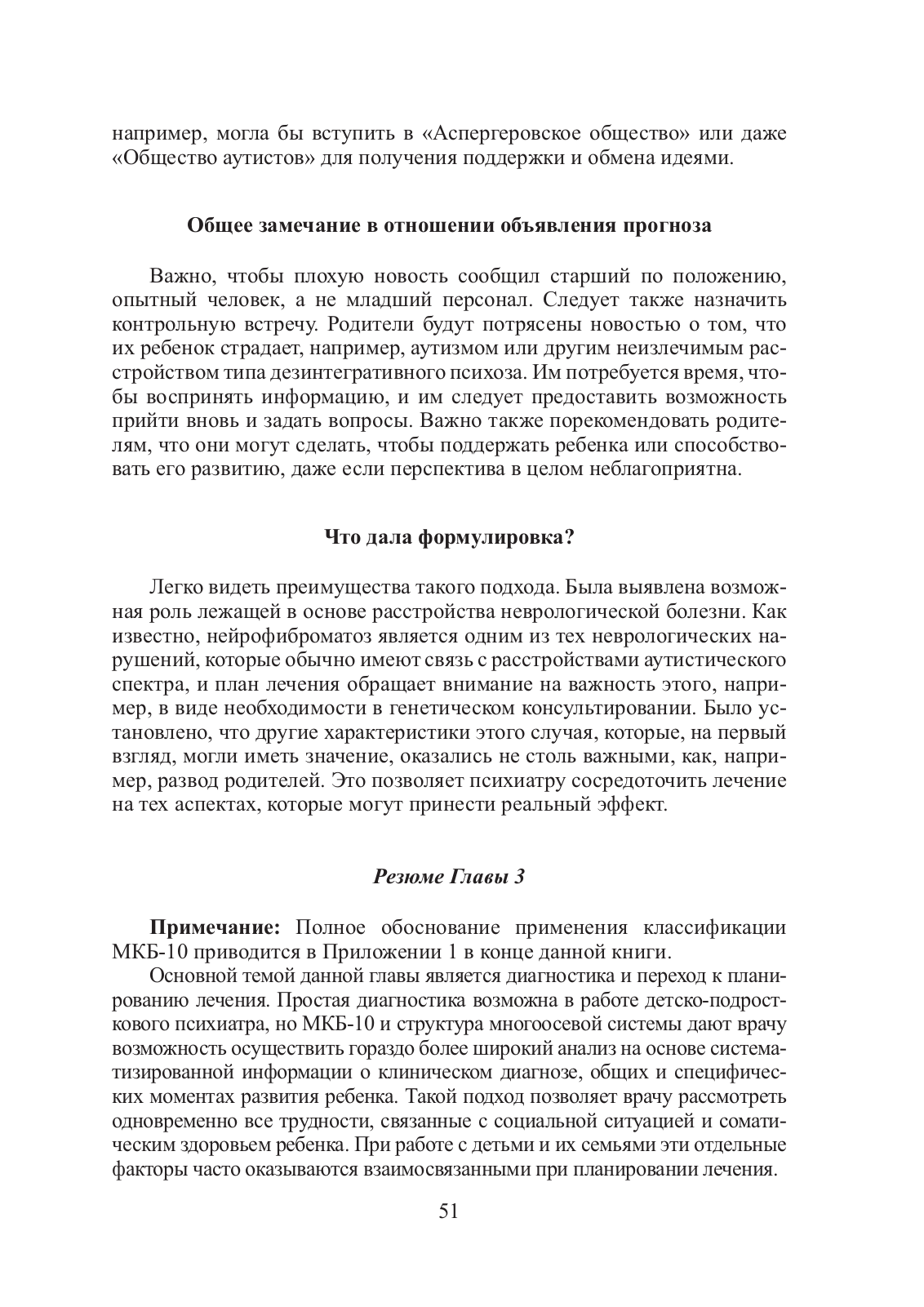 например, могла бы вступить в «Аспергеровское общество» или даже «Общество аутистов» для получения поддержки и обмена идеями.

Общее замечание в отношении объявления прогноза

Важно, чтобы плохую новость сообщил старший по положению, опытный человек, а не младший персонал. Следует также назначить контрольную встречу. Родители будут потрясены новостью о том, что их ребенок страдает, например, аутизмом или другим неизлечимым расстройством типа дезинтегративного психоза. Им потребуется время, чтобы воспринять информацию, и им следует предоставить возможность прийти вновь и задать вопросы. Важно также порекомендовать родителям, что они могут сделать, чтобы поддержать ребенка или способствовать его развитию, даже если перспектива в целом неблагоприятна.

Что дала формулировка?

Легко видеть преимущества такого подхода. Была выявлена возможная роль лежащей в основе расстройства неврологической болезни. Как известно, нейрофиброматоз является одним из тех неврологических нарушений, которые обычно имеют связь с расстройствами аутистического спектра, и план лечения обращает внимание на важность этого, например, в виде необходимости в генетическом консультировании. Было установлено, что другие характеристики этого случая, которые, на первый взгляд, могли иметь значение, оказались не столь важными, как, например, развод родителей. Это позволяет психиатру сосредоточить лечение на тех аспектах, которые могут принести реальный эффект.

Резюме Главы 3

Примечание: Полное обоснование применения классификации МКБ-10 приводится в Приложении 1 в конце данной книги.

Основной темой данной главы является диагностика и переход к планированию лечения. Простая диагностика возможна в работе детско-подросткового психиатра, но МКБ-10 и структура многоосевой системы дают врачу возможность осуществить гораздо более широкий анализ на основе систематизированной информации о клиническом диагнозе, общих и специфических моментах развития ребенка. Такой подход позволяет врачу рассмотреть одновременно все трудности, связанные с социальной ситуацией и соматическим здоровьем ребенка. При работе с детьми и их семьями эти отдельные факторы часто оказываются взаимосвязанными при планировании лечения.

51